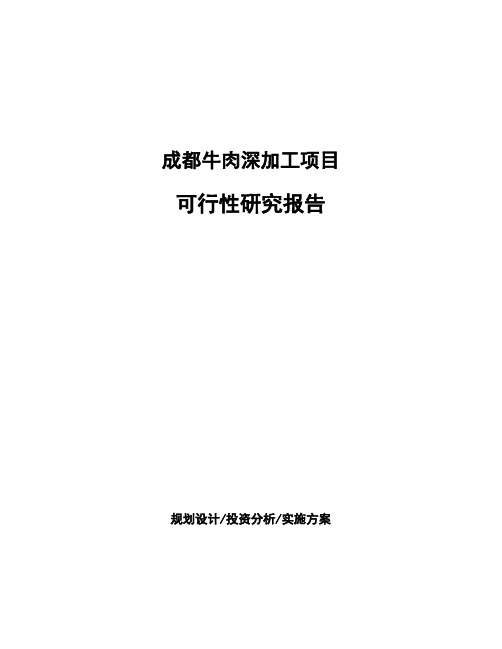 成都牛肉深加工项目

可行性研究报告

规划设计/投资分析/实施方案